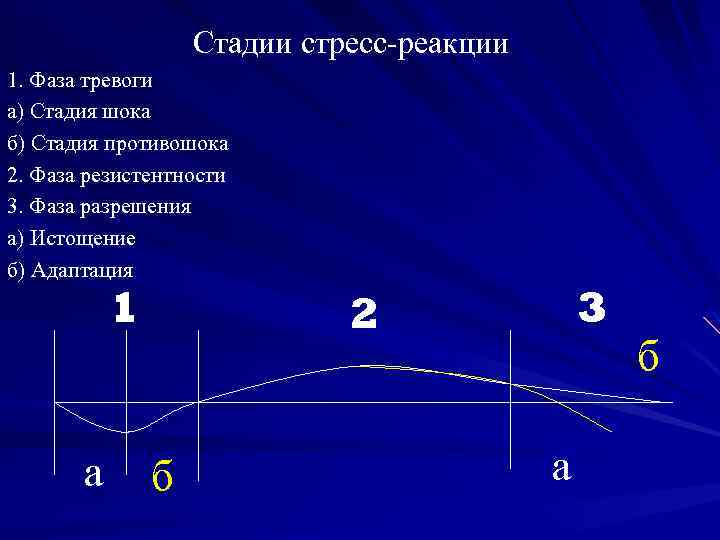 Стадии стресс-реакции

1. Фаза тревоги
а) Стадия шока
б) Стадия противошока
2. Фаза резистентности
3. Фаза разрешения
а) Истощение
б) Адаптация

1
2
3
б
а
б
а